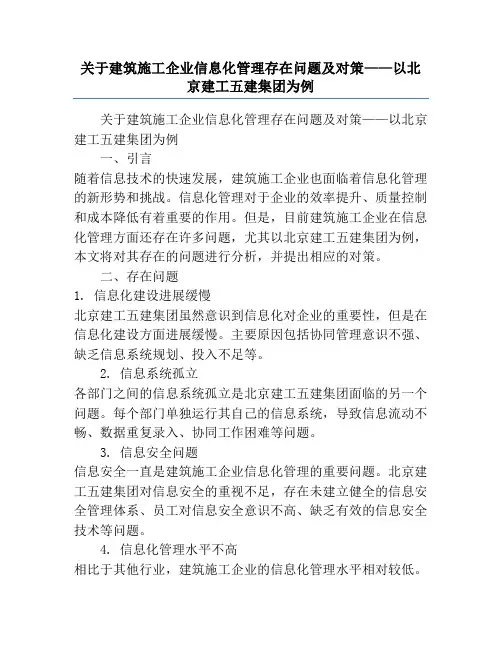 关于建筑施工企业信息化管理存在问题及对策——以北京建工五建集团为例

关于建筑施工企业信息化管理存在问题及对策——以北京建工五建集团为例

一、引言

随着信息技术的快速发展，建筑施工企业也面临着信息化管理的新形势和挑战。信息化管理对于企业的效率提升、质量控制和成本降低有着重要的作用。但是，目前建筑施工企业在信息化管理方面还存在许多问题，尤其以北京建工五建集团为例，本文将对其存在的问题进行分析，并提出相应的对策。

二、存在问题

1. 信息化建设进展缓慢

北京建工五建集团虽然意识到信息化对企业的重要性，但是在信息化建设方面进展缓慢。主要原因包括协同管理意识不强、缺乏信息系统规划、投入不足等。

2. 信息系统孤立

各部门之间的信息系统孤立是北京建工五建集团面临的另一个问题。每个部门单独运行其自己的信息系统，导致信息流动不畅、数据重复录入、协同工作困难等问题。

3. 信息安全问题

信息安全一直是建筑施工企业信息化管理的重要问题。北京建工五建集团对信息安全的重视不足，存在未建立健全的信息安全管理体系、员工对信息安全意识不高、缺乏有效的信息安全技术等问题。

4. 信息化管理水平不高

相比于其他行业，建筑施工企业的信息化管理水平相对较低。